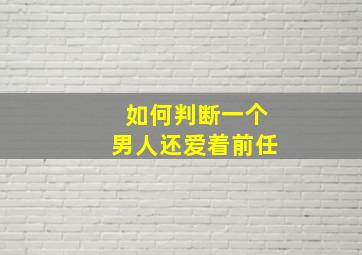 如何判断一个
男人还爱着前任